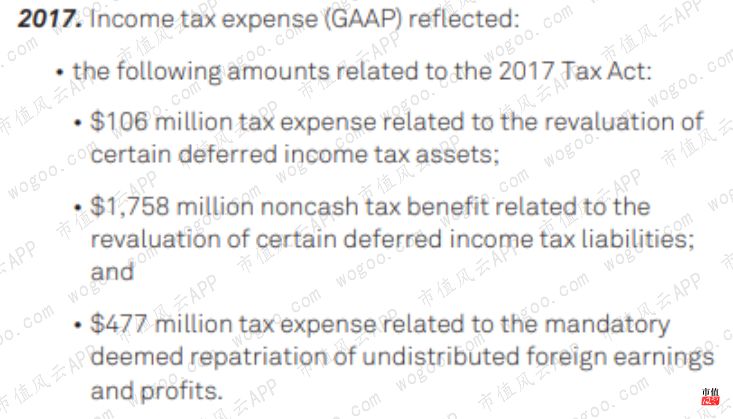 2017. Income tax expense (GAAP) reflected:

• the following amounts related to the 2017 Tax Act:

• $106 million tax expense related to the revaluation of certain deferred income tax assets;

• $1,758 million noncash tax benefit related to the revaluation of certain deferred income tax liabilities; and

• $477 million tax expense related to the mandatory deemed repatriation of undistributed foreign earnings and profits.

市值风云APP wogoo.com